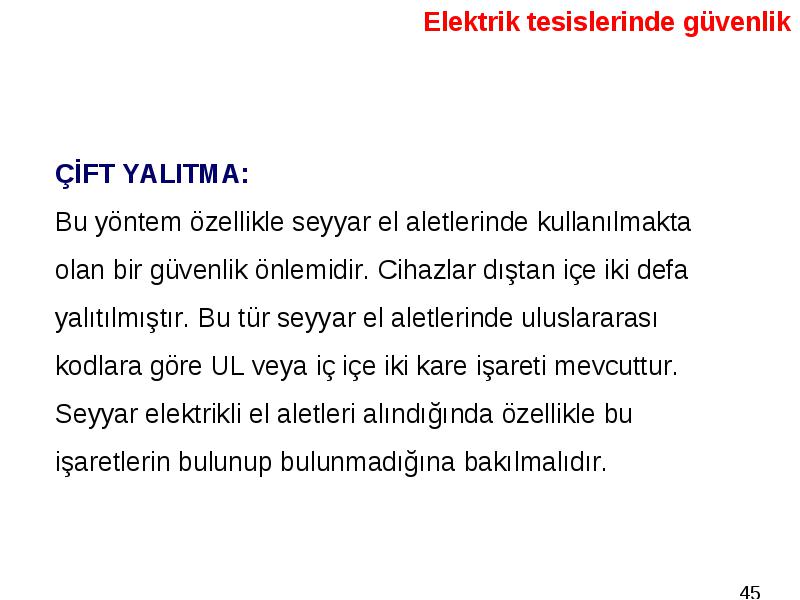 Elektrik tesislerinde güvenlik

ÇİFT YALITMA:
Bu yöntem özellikle seyyar el aletlerinde kullanılmakta olan bir güvenlik önlemidir. Cihazlar dıştan içe iki defa yalıtılmıştır. Bu tür seyyar el aletlerinde uluslararası kodlara göre UL veya iç içe iki kare işareti mevcuttur. Seyyar elektrikli el aletleri alındığında özellikle bu işaretlerin bulunup bulunmadığına bakılmalıdır.

45